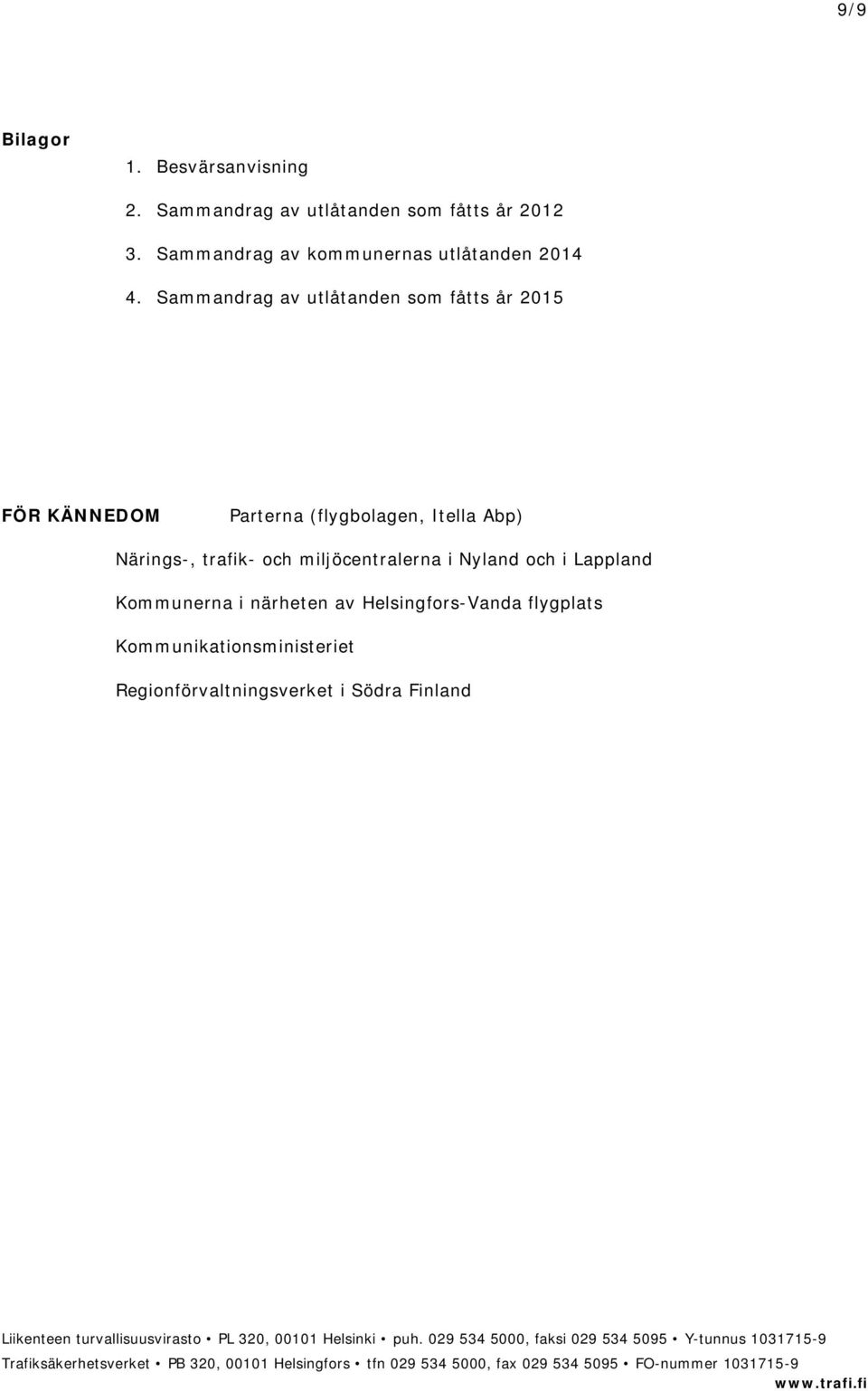 9/9

Bilagor

1. Besvärsanvisning
2. Sammandrag av utlåtanden som fåtts år 2012
3. Sammandrag av kommunernas utlåtanden 2014
4. Sammandrag av utlåtanden som fåtts år 2015

FÖR KÄNNEDOM Parterna (flygbolagen, Itella Abp)

Närings-, trafik- och miljöcentralerna i Nyland och i Lappland

Kommunerna i närheten av Helsingfors-Vanda flygplats

Kommunikationsministeriet

Regionförvaltningsverket i Södra Finland

Liikenteen turvallisuusvirasto • PL 320, 00101 Helsinki • puh. 029 534 5000, faksi 029 534 5095 • Y-tunnus 1031715-9
Trafiksäkerhetsverket • PB 320, 00101 Helsingfors • tfn 029 534 5000, fax 029 534 5095 • FO-nummer 1031715-9
www.trafi.fi